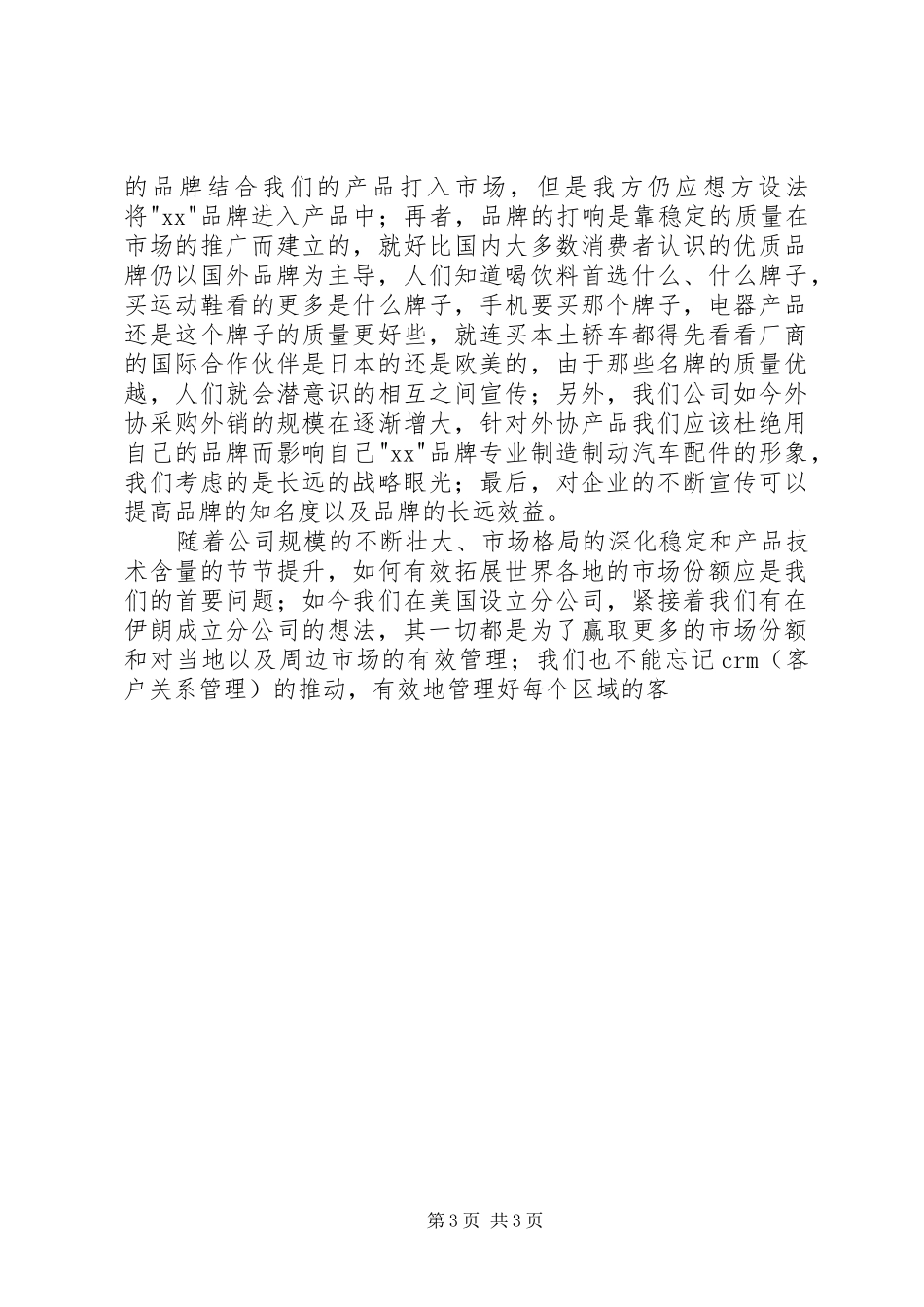 的品牌结合我们的产品打入市场，但是我方仍应想方设法将"xx"品牌进入产品中；再者，品牌的打响是靠稳定的质量在市场的推广而建立的，就好比国内大多数消费者认识的优质品牌仍以国外品牌为主导，人们知道喝饮料首选什么、什么牌子，买运动鞋看的更多是什么牌子，手机要买那个牌子，电器产品还是这个牌子的质量更好些，就连买本土轿车都得先看看厂商的国际合作伙伴是日本的还是欧美的，由于那些名牌的质量优越，人们就会潜意识的相互之间宣传；另外，我们公司如今外协采购外销的规模在逐渐增大，针对外协产品我们应该杜绝用自己的品牌而影响自己"xx"品牌专业制造制动汽车配件的形象，我们考虑的是长远的战略眼光；最后，对企业的不断宣传可以提高品牌的知名度以及品牌的长远效益。

随着公司规模的不断壮大、市场格局的深化稳定和产品技术含量的节节提升，如何有效拓展世界各地的市场份额应是我们的首要问题；如今我们在美国设立分公司，紧接着我们有在伊朗成立分公司的想法，其一切都是为了赢取更多的市场份额和对当地以及周边市场的有效管理；我们也不能忘记crm（客户关系管理）的推动，有效地管理好每个区域的客

第3页 共3页